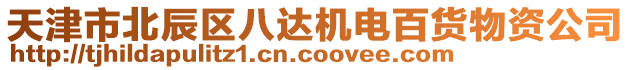 天津市北辰区八达机电百货物资公司
http://tjhildapulitz1.cn.coovee.com